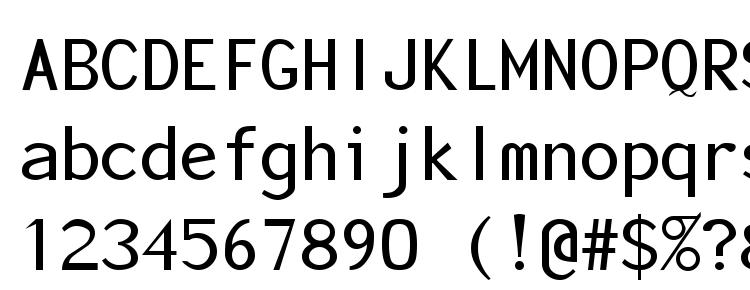 ABCDEFGHIJKLMNOPQRS
abcdefghijklmnopqrs
1234567890 (!@#$%?&